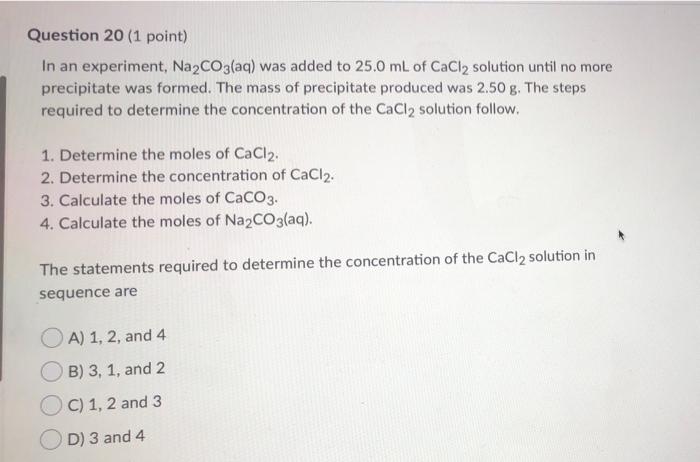 Question 20 (1 point)

In an experiment, $Na_2CO_3(aq)$ was added to 25.0 mL of $CaCl_2$ solution until no more precipitate was formed. The mass of precipitate produced was 2.50 g. The steps required to determine the concentration of the $CaCl_2$ solution follow.

1. Determine the moles of $CaCl_2$.
2. Determine the concentration of $CaCl_2$.
3. Calculate the moles of $CaCO_3$.
4. Calculate the moles of $Na_2CO_3(aq)$.

The statements required to determine the concentration of the $CaCl_2$ solution in sequence are

A) 1, 2, and 4
B) 3, 1, and 2
C) 1, 2 and 3
D) 3 and 4